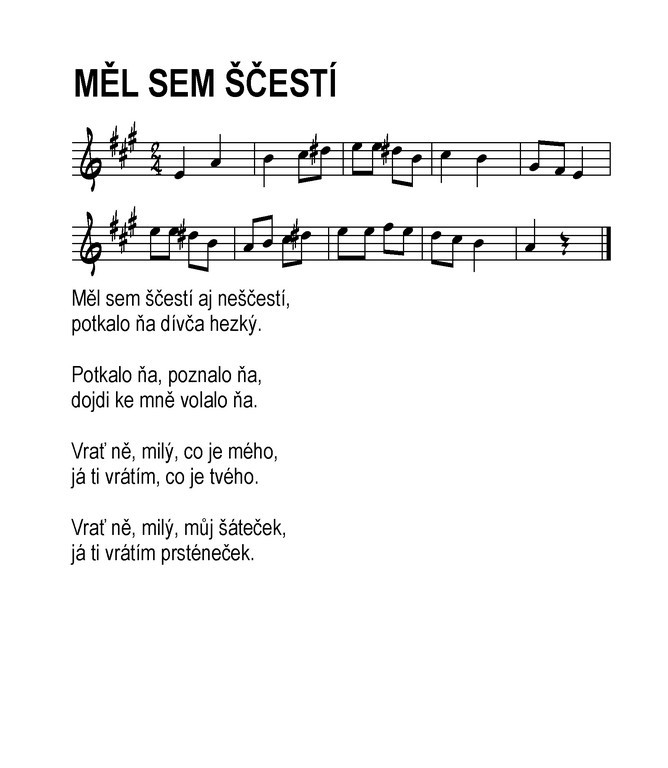 MĚL SEM ŠČESTÍ

Měl sem ščestí aj neščestí,
potkalo ňa dívča hezký.

Potkalo ňa, poznalo ňa,
dojdi ke mně volalo ňa.

Vrať ně, milý, co je mého,
já ti vrátím, co je tvého.

Vrať ně, milý, můj šáteček,
já ti vrátím prsténeček.